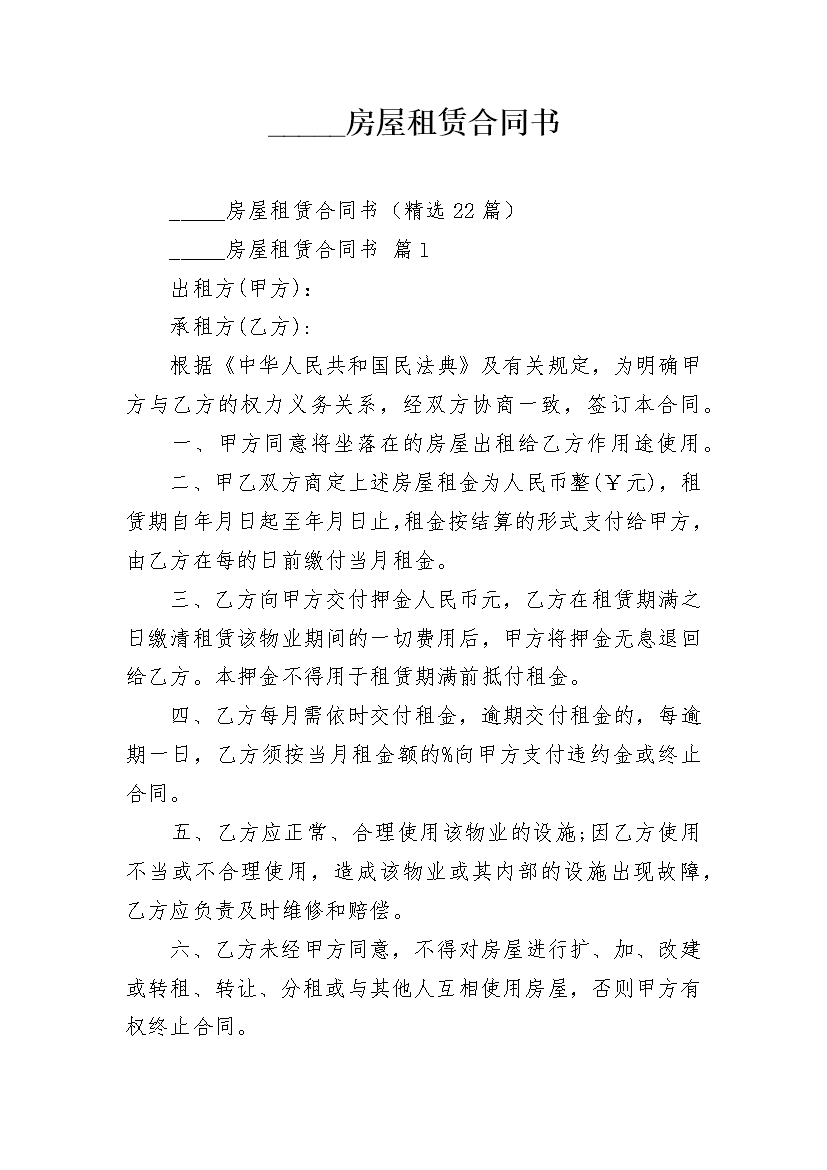 _____房屋租赁合同书

_____房屋租赁合同书（精选22篇）

_____房屋租赁合同书 篇1

出租方(甲方)：

承租方(乙方)：

根据《中华人民共和国民法典》及有关规定，为明确甲方与乙方的权力义务关系，经双方协商一致，签订本合同。

一、甲方同意将坐落在的房屋出租给乙方作用途使用。

二、甲乙双方商定上述房屋租金为人民币整(￥元)，租赁期自年月日起至年月日止，租金按结算的形式支付给甲方，由乙方在每的日前缴付当月租金。

三、乙方向甲方交付押金人民币元，乙方在租赁期满之日缴清租赁该物业期间的一切费用后，甲方将押金无息退回给乙方。本押金不得用于租赁期满前抵付租金。

四、乙方每月需依时交付租金，逾期交付租金的，每逾期一日，乙方须按当月租金额的%向甲方支付违约金或终止合同。

五、乙方应正常、合理使用该物业的设施;因乙方使用不当或不合理使用，造成该物业或其内部的设施出现故障，乙方应负责及时维修和赔偿。

六、乙方未经甲方同意，不得对房屋进行扩、加、改建或转租、转让、分租或与其他人互相使用房屋，否则甲方有权终止合同。